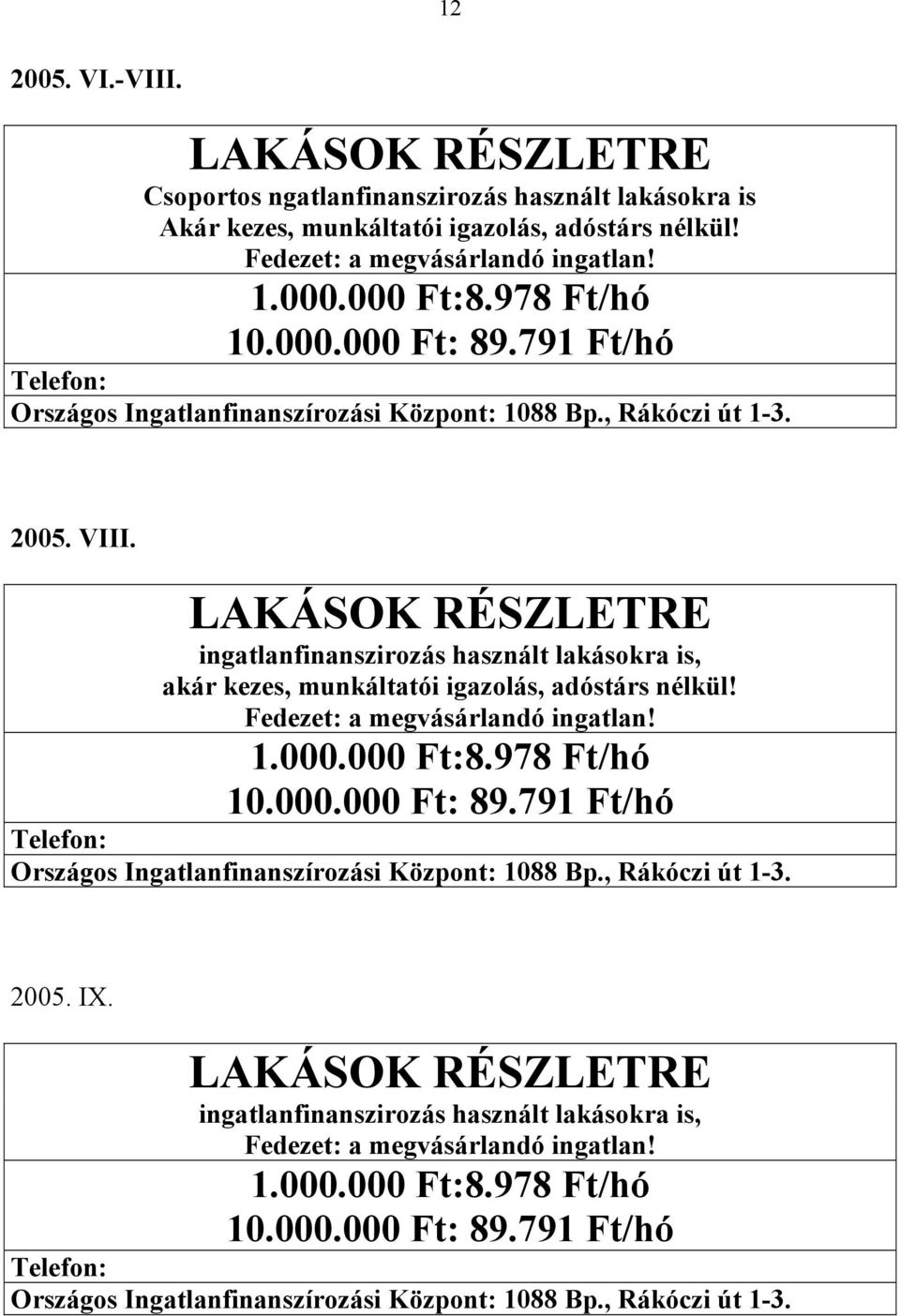 12

2005. VI.-VIII.

LAKÁSOK RÉSZLETRE
Csoportos ngatlanfinanszirozás használt lakásokra is
Akár kezes, munkáltatói igazolás, adóstárs nélkül!
Fedezet: a megvásárlandó ingatlan!
1.000.000 Ft:8.978 Ft/hó
10.000.000 Ft: 89.791 Ft/hó
Telefon:
Országos Ingatlanfinanszírozási Központ: 1088 Bp., Rákóczi út 1-3.

2005. VIII.

LAKÁSOK RÉSZLETRE
ingatlanfinanszirozás használt lakásokra is,
akár kezes, munkáltatói igazolás, adóstárs nélkül!
Fedezet: a megvásárlandó ingatlan!
1.000.000 Ft:8.978 Ft/hó
10.000.000 Ft: 89.791 Ft/hó
Telefon:
Országos Ingatlanfinanszírozási Központ: 1088 Bp., Rákóczi út 1-3.

2005. IX.

LAKÁSOK RÉSZLETRE
ingatlanfinanszirozás használt lakásokra is,
Fedezet: a megvásárlandó ingatlan!
1.000.000 Ft:8.978 Ft/hó
10.000.000 Ft: 89.791 Ft/hó
Telefon:
Országos Ingatlanfinanszírozási Központ: 1088 Bp., Rákóczi út 1-3.